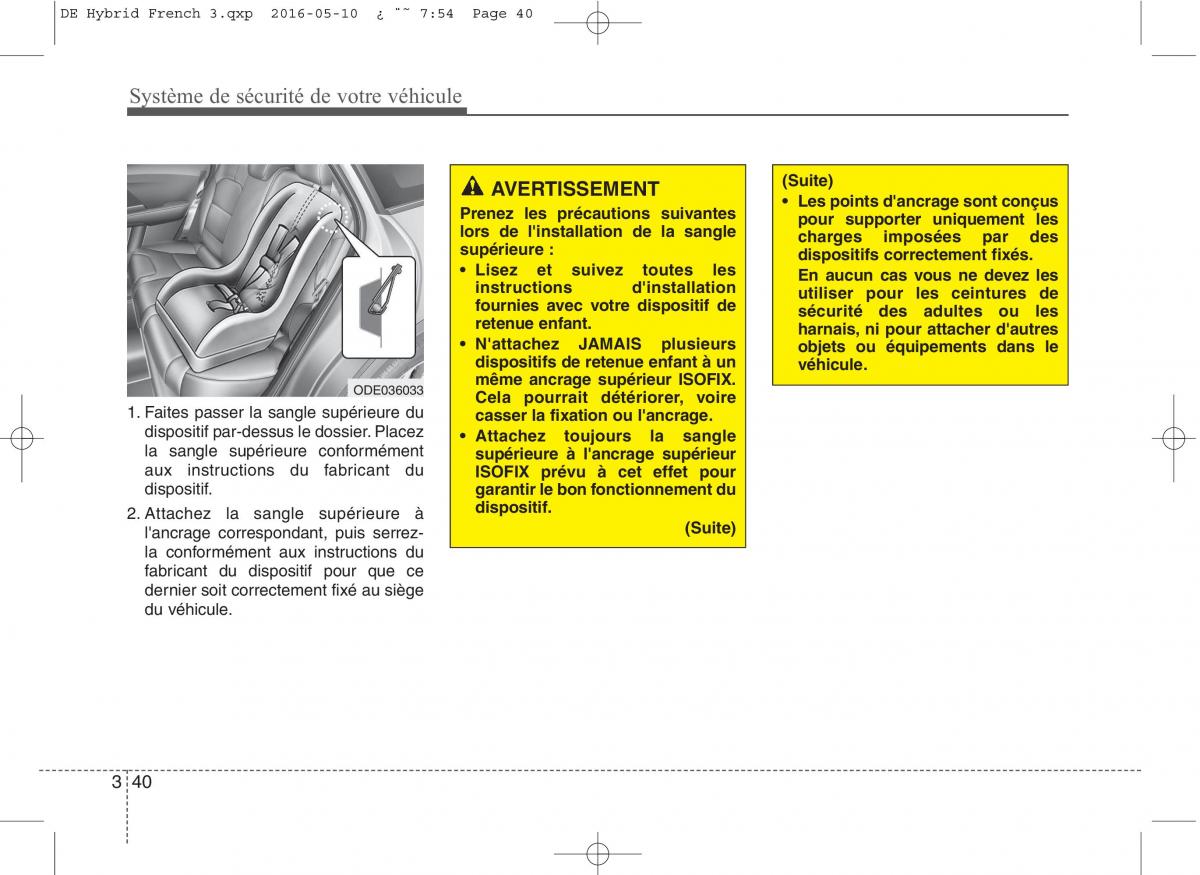 DE Hybrid French 3.qxp 2016-05-10 ¿ ˜˜ 7:54 Page 40

Système de sécurité de votre véhicule

ODE036033

1. Faites passer la sangle supérieure du dispositif par-dessus le dossier. Placez la sangle supérieure conformément aux instructions du fabricant du dispositif.

2. Attachez la sangle supérieure à l'ancrage correspondant, puis serrez-la conformément aux instructions du fabricant du dispositif pour que ce dernier soit correctement fixé au siège du véhicule.

AVERTISSEMENT

Prenez les précautions suivantes lors de l'installation de la sangle supérieure :

• Lisez et suivez toutes les instructions d'installation fournies avec votre dispositif de retenue enfant.

• N'attachez JAMAIS plusieurs dispositifs de retenue enfant à un même ancrage supérieur ISOFIX. Cela pourrait détériorer, voire casser la fixation ou l'ancrage.

• Attachez toujours la sangle supérieure à l'ancrage supérieur ISOFIX prévu à cet effet pour garantir le bon fonctionnement du dispositif.

(Suite)

(Suite)

• Les points d'ancrage sont conçus pour supporter uniquement les charges imposées par des dispositifs correctement fixés.

En aucun cas vous ne devez les utiliser pour les ceintures de sécurité des adultes ou les harnais, ni pour attacher d'autres objets ou équipements dans le véhicule.

3 40